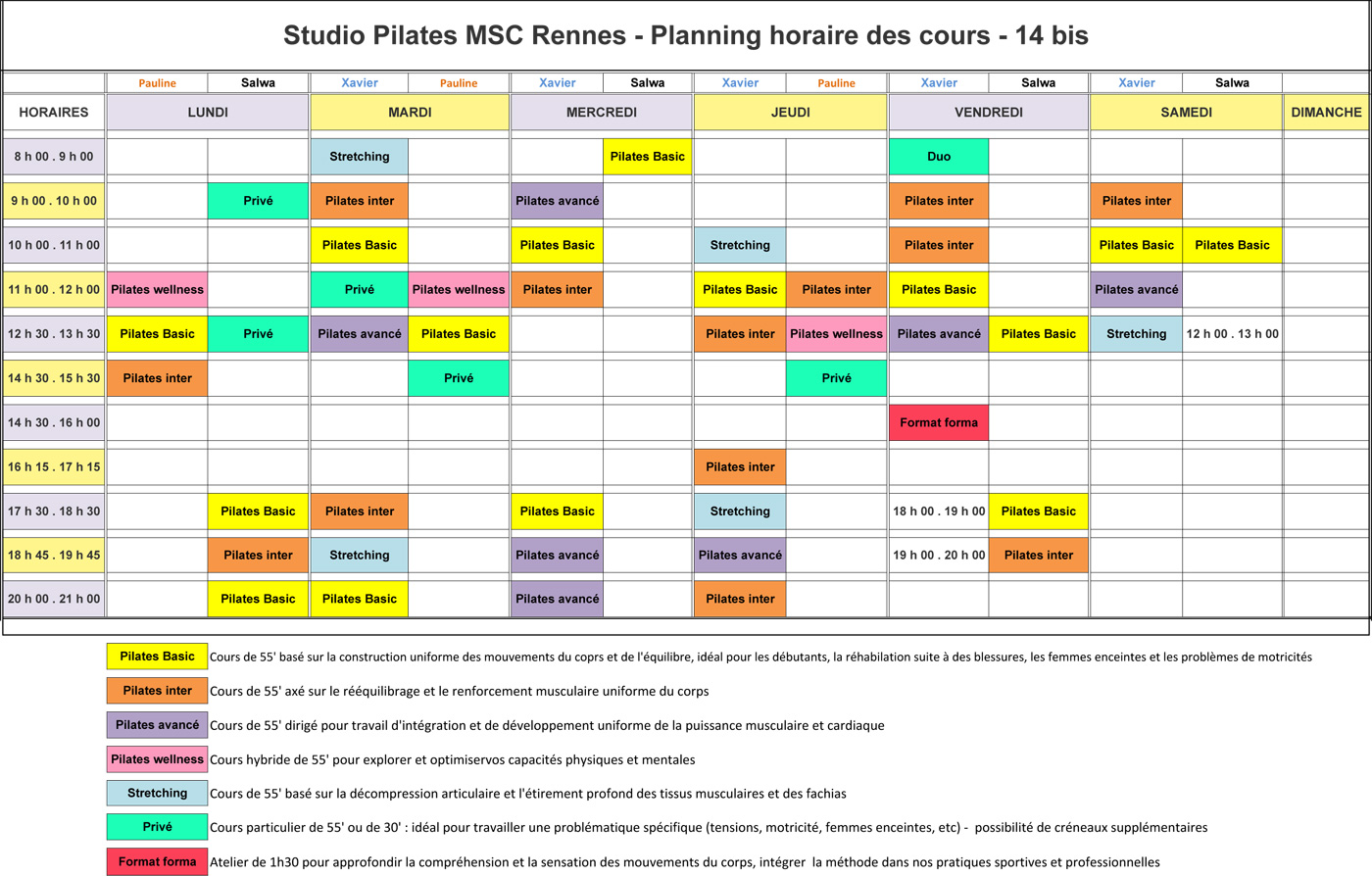 Studio Pilates MSC Rennes - Planning horaire des cours - 14 bis

| | Pauline | Salwa | Xavier | Pauline | Xavier | Salwa | Xavier | Pauline | Xavier | Salwa | Xavier | Salwa | |
|---|---|---|---|---|---|---|---|---|---|---|---|---|---|
| HORAIRES | LUNDI | | MARDI | | MERCREDI | | JEUDI | | VENDREDI | | SAMEDI | | DIMANCHE |
| 8 h 00 . 9 h 00 | | | Stretching | | | Pilates Basic | | | Duo | | | | |
| 9 h 00 . 10 h 00 | | Privé | Pilates inter | | Pilates avancé | | | | Pilates inter | | Pilates inter | | |
| 10 h 00 . 11 h 00 | | | Pilates Basic | | Pilates Basic | | Stretching | | Pilates inter | | Pilates Basic | Pilates Basic | |
| 11 h 00 . 12 h 00 | Pilates wellness | | Privé | Pilates wellness | Pilates inter | | Pilates Basic | Pilates inter | Pilates Basic | | Pilates avancé | | |
| 12 h 30 . 13 h 30 | Pilates Basic | Privé | Pilates avancé | Pilates Basic | | | Pilates inter | Pilates wellness | Pilates avancé | Pilates Basic | Stretching | 12 h 00 . 13 h 00 | |
| 14 h 30 . 15 h 30 | Pilates inter | | | Privé | | | | Privé | | | | | |
| 14 h 30 . 16 h 00 | | | | | | | | | Format forma | | | | |
| 16 h 15 . 17 h 15 | | | | | | | Pilates inter | | | | | | |
| 17 h 30 . 18 h 30 | | Pilates Basic | Pilates inter | | Pilates Basic | | Stretching | | 18 h 00 . 19 h 00 | Pilates Basic | | | |
| 18 h 45 . 19 h 45 | | Pilates inter | Stretching | | Pilates avancé | | Pilates avancé | | 19 h 00 . 20 h 00 | Pilates inter | | | |
| 20 h 00 . 21 h 00 | | Pilates Basic | Pilates Basic | | Pilates avancé | | Pilates inter | | | | | | |

Pilates Basic Cours de 55' basé sur la construction uniforme des mouvements du coprs et de l'équilibre, idéal pour les débutants, la réhabilation suite à des blessures, les femmes enceintes et les problèmes de motricités

Pilates inter Cours de 55' axé sur le rééquilibrage et le renforcement musculaire uniforme du corps

Pilates avancé Cours de 55' dirigé pour travail d'intégration et de développement uniforme de la puissance musculaire et cardiaque

Pilates wellness Cours hybride de 55' pour explorer et optimiservos capacités physiques et mentales

Stretching Cours de 55' basé sur la décompression articulaire et l'étirement profond des tissus musculaires et des fachias

Privé Cours particulier de 55' ou de 30' : idéal pour travailler une problématique spécifique (tensions, motricité, femmes enceintes, etc) - possibilité de créneaux supplémentaires

Format forma Atelier de 1h30 pour approfondir la compréhension et la sensation des mouvements du corps, intégrer la méthode dans nos pratiques sportives et professionnelles